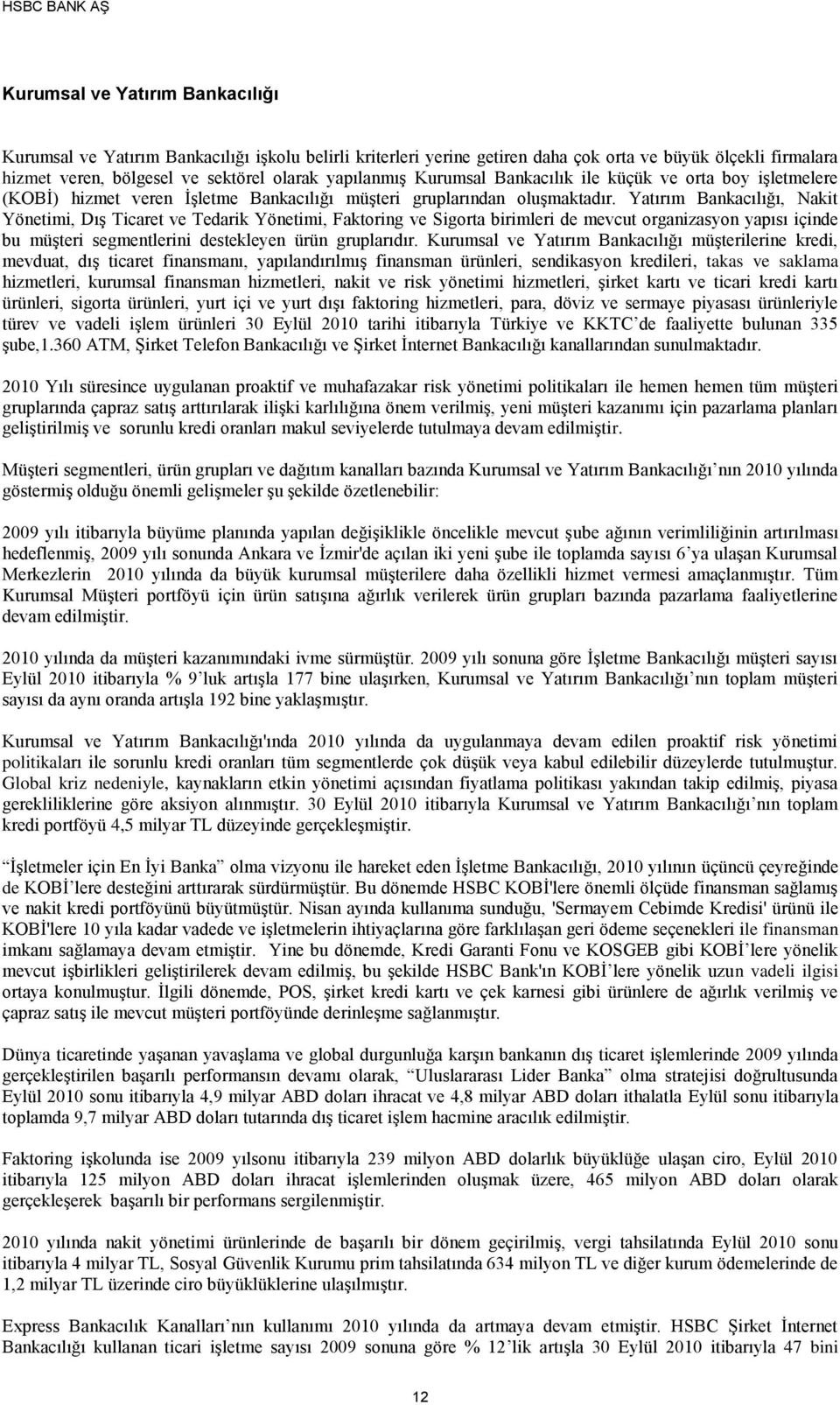 HSBC BANK AŞ

Kurumsal ve Yatırım Bankacılığı

Kurumsal ve Yatırım Bankacılığı işkolu belirli kriterleri yerine getiren daha çok orta ve büyük ölçekli firmalara hizmet veren, bölgesel ve sektörel olarak yapılanmış Kurumsal Bankacılık ile küçük ve orta boy işletmelere (KOBİ) hizmet veren İşletme Bankacılığı müşteri gruplarından oluşmaktadır. Yatırım Bankacılığı, Nakit Yönetimi, Dış Ticaret ve Tedarik Yönetimi, Faktoring ve Sigorta birimleri de mevcut organizasyon yapısı içinde bu müşteri segmentlerini destekleyen ürün gruplarıdır. Kurumsal ve Yatırım Bankacılığı müşterilerine kredi, mevduat, dış ticaret finansmanı, yapılandırılmış finansman ürünleri, sendikasyon kredileri, takas ve saklama hizmetleri, kurumsal finansman hizmetleri, nakit ve risk yönetimi hizmetleri, şirket kartı ve ticari kredi kartı ürünleri, sigorta ürünleri, yurt içi ve yurt dışı faktoring hizmetleri, para, döviz ve sermaye piyasası ürünleriyle türev ve vadeli işlem ürünleri 30 Eylül 2010 tarihi itibarıyla Türkiye ve KKTC'de faaliyette bulunan 335 şube,1.360 ATM, Şirket Telefon Bankacılığı ve Şirket İnternet Bankacılığı kanallarından sunulmaktadır.

2010 Yılı süresince uygulanan proaktif ve muhafazakar risk yönetimi politikaları ile hemen hemen tüm müşteri gruplarında çapraz satış arttırılarak ilişki karlılığına önem verilmiş, yeni müşteri kazanımı için pazarlama planları geliştirilmiş ve sorunlu kredi oranları makul seviyelerde tutulmaya devam edilmiştir.

Müşteri segmentleri, ürün grupları ve dağıtım kanalları bazında Kurumsal ve Yatırım Bankacılığı'nın 2010 yılında göstermiş olduğu önemli gelişmeler şu şekilde özetlenebilir:

2009 yılı itibarıyla büyüme planında yapılan değişiklikle öncelikle mevcut şube ağının verimliliğinin artırılması hedeflenmiş, 2009 yılı sonunda Ankara ve İzmir'de açılan iki yeni şube ile toplamda sayısı 6'ya ulaşan Kurumsal Merkezlerin 2010 yılında da büyük kurumsal müşterilere daha özellikli hizmet vermesi amaçlanmıştır. Tüm Kurumsal Müşteri portföyü için ürün satışına ağırlık verilerek ürün grupları bazında pazarlama faaliyetlerine devam edilmiştir.

2010 yılında da müşteri kazanımındaki ivme sürmüştür. 2009 yılı sonuna göre İşletme Bankacılığı müşteri sayısı Eylül 2010 itibarıyla % 9'luk artışla 177 bine ulaşırken, Kurumsal ve Yatırım Bankacılığı'nın toplam müşteri sayısı da aynı oranda artışla 192 bine yaklaşmıştır.

Kurumsal ve Yatırım Bankacılığı'nda 2010 yılında da uygulanmaya devam edilen proaktif risk yönetimi politikaları ile sorunlu kredi oranları tüm segmentlerde çok düşük veya kabul edilebilir düzeylerde tutulmuştur. Global kriz nedeniyle, kaynakların etkin yönetimi açısından fiyatlama politikası yakından takip edilmiş, piyasa gerekliliklerine göre aksiyon alınmıştır. 30 Eylül 2010 itibarıyla Kurumsal ve Yatırım Bankacılığı'nın toplam kredi portföyü 4,5 milyar TL düzeyinde gerçekleşmiştir.

"İşletmeler için En İyi Banka" olma vizyonu ile hareket eden İşletme Bankacılığı, 2010 yılının üçüncü çeyreğinde de KOBİ'lere desteğini arttırarak sürdürmüştür. Bu dönemde HSBC KOBİ'lere önemli ölçüde finansman sağlamış ve nakit kredi portföyünü büyütmüştür. Nisan ayında kullanıma sunduğu, 'Sermayem Cebimde Kredisi' ürünü ile KOBİ'lere 10 yıla kadar vadede ve işletmelerin ihtiyaçlarına göre farklılaşan geri ödeme seçenekleri ile finansman imkanı sağlamaya devam etmiştir. Yine bu dönemde, Kredi Garanti Fonu ve KOSGEB gibi KOBİ'lere yönelik mevcut işbirlikleri geliştirilerek devam edilmiş, bu şekilde HSBC Bank'ın KOBİ'lere yönelik uzun vadeli ilgisi ortaya konulmuştur. İlgili dönemde, POS, şirket kredi kartı ve çek karnesi gibi ürünlere de ağırlık verilmiş ve çapraz satış ile mevcut müşteri portföyünde derinleşme sağlanmıştır.

Dünya ticaretinde yaşanan yavaşlama ve global durgunluğa karşın bankanın dış ticaret işlemlerinde 2009 yılında gerçekleştirilen başarılı performansın devamı olarak, "Uluslararası Lider Banka" olma stratejisi doğrultusunda Eylül 2010 sonu itibarıyla 4,9 milyar ABD doları ihracat ve 4,8 milyar ABD doları ithalatla Eylül sonu itibarıyla toplamda 9,7 milyar ABD doları tutarında dış ticaret işlem hacmine aracılık edilmiştir.

Faktoring işkolunda ise 2009 yılsonu itibarıyla 239 milyon ABD dolarlık büyüklüğe ulaşan ciro, Eylül 2010 itibarıyla 125 milyon ABD doları ihracat işlemlerinden oluşmak üzere, 465 milyon ABD doları olarak gerçekleşerek başarılı bir performans sergilenmiştir.

2010 yılında nakit yönetimi ürünlerinde de başarılı bir dönem geçirilmiş, vergi tahsilatında Eylül 2010 sonu itibarıyla 4 milyar TL, Sosyal Güvenlik Kurumu prim tahsilatında 634 milyon TL ve diğer kurum ödemelerinde de 1,2 milyar TL üzerinde ciro büyüklüklerine ulaşılmıştır.

Express Bankacılık Kanalları'nın kullanımı 2010 yılında da artmaya devam etmiştir. HSBC Şirket İnternet Bankacılığı kullanan ticari işletme sayısı 2009 sonuna göre % 12'lik artışla 30 Eylül 2010 itibarıyla 47 bini

12